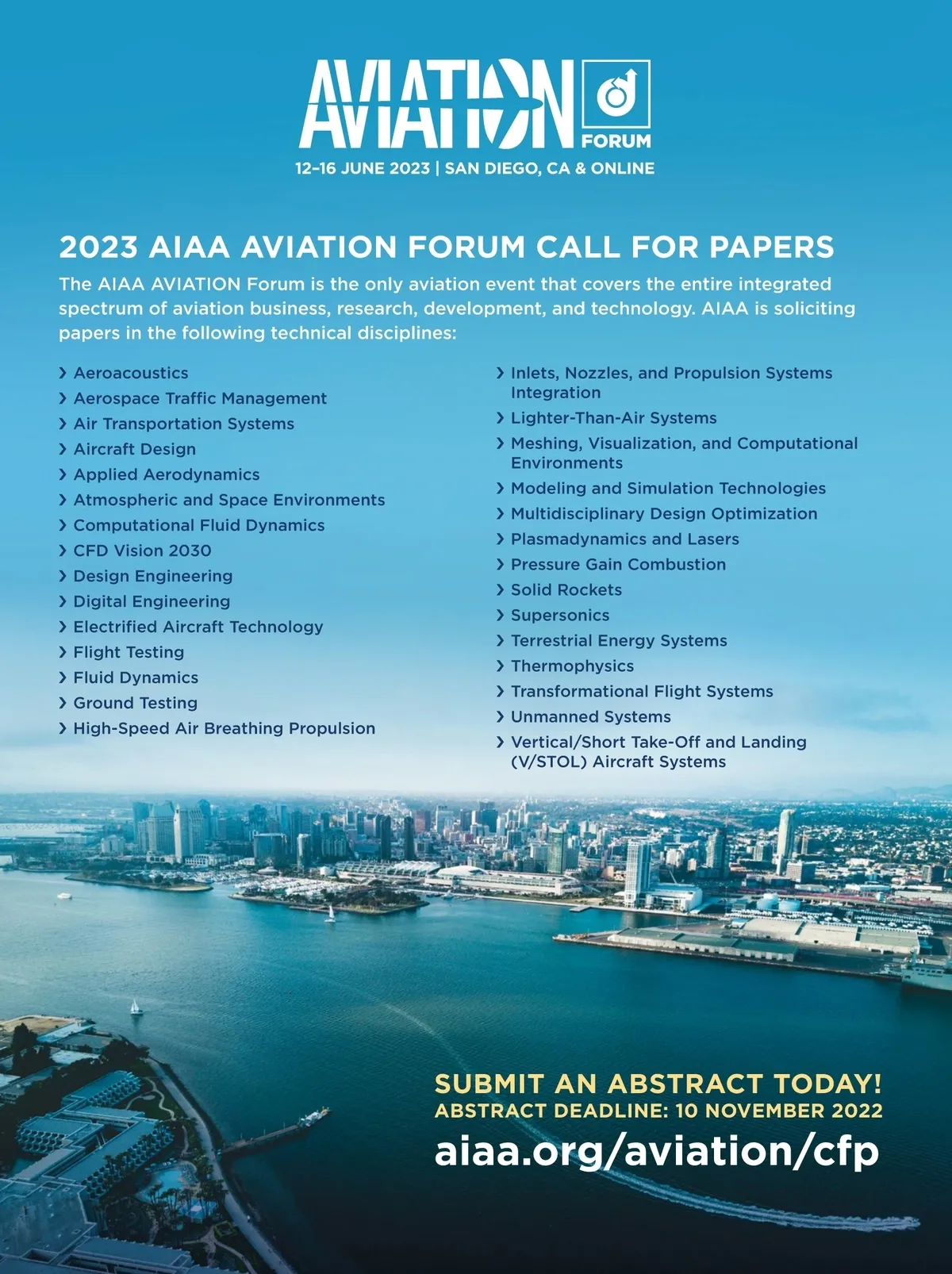 AVIATION FORUM
12–16 JUNE 2023 | SAN DIEGO, CA & ONLINE

2023 AIAA AVIATION FORUM CALL FOR PAPERS

The AIAA AVIATION Forum is the only aviation event that covers the entire integrated spectrum of aviation business, research, development, and technology. AIAA is soliciting papers in the following technical disciplines:

› Aeroacoustics
› Aerospace Traffic Management
› Air Transportation Systems
› Aircraft Design
› Applied Aerodynamics
› Atmospheric and Space Environments
› Computational Fluid Dynamics
› CFD Vision 2030
› Design Engineering
› Digital Engineering
› Electrified Aircraft Technology
› Flight Testing
› Fluid Dynamics
› Ground Testing
› High-Speed Air Breathing Propulsion

› Inlets, Nozzles, and Propulsion Systems Integration
› Lighter-Than-Air Systems
› Meshing, Visualization, and Computational Environments
› Modeling and Simulation Technologies
› Multidisciplinary Design Optimization
› Plasmadynamics and Lasers
› Pressure Gain Combustion
› Solid Rockets
› Supersonics
› Terrestrial Energy Systems
› Thermophysics
› Transformational Flight Systems
› Unmanned Systems
› Vertical/Short Take-Off and Landing (V/STOL) Aircraft Systems

SUBMIT AN ABSTRACT TODAY!
ABSTRACT DEADLINE: 10 NOVEMBER 2022
aiaa.org/aviation/cfp